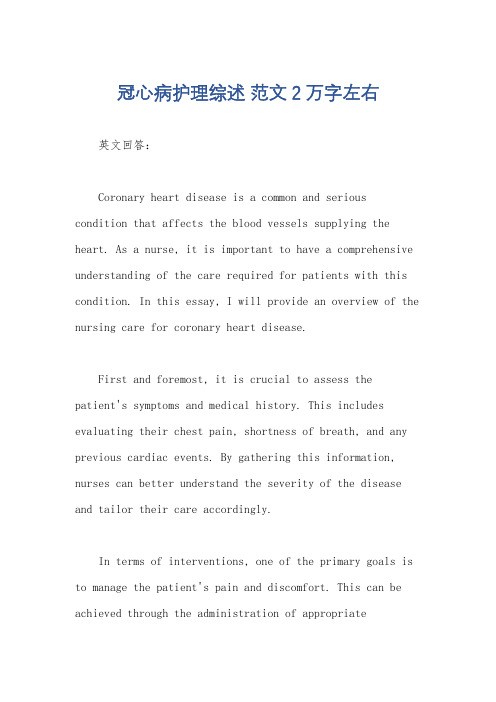 冠心病护理综述 范文 2 万字左右

英文回答：

Coronary heart disease is a common and serious condition that affects the blood vessels supplying the heart. As a nurse, it is important to have a comprehensive understanding of the care required for patients with this condition. In this essay, I will provide an overview of the nursing care for coronary heart disease.

First and foremost, it is crucial to assess the patient's symptoms and medical history. This includes evaluating their chest pain, shortness of breath, and any previous cardiac events. By gathering this information, nurses can better understand the severity of the disease and tailor their care accordingly.

In terms of interventions, one of the primary goals is to manage the patient's pain and discomfort. This can be achieved through the administration of appropriate